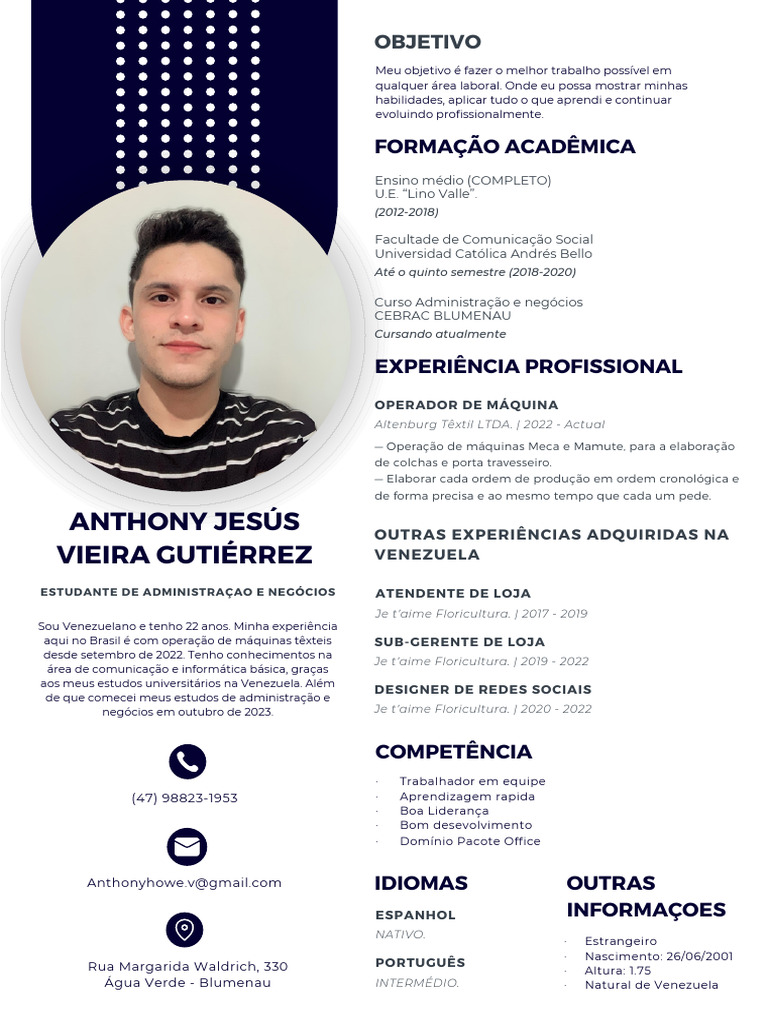 ANTHONY JESÚS VIEIRA GUTIÉRREZ

ESTUDANTE DE ADMINISTRAÇAO E NEGÓCIOS

Sou Venezuelano e tenho 22 anos. Minha experiência aqui no Brasil é com operação de máquinas têxteis desde setembro de 2022. Tenho conhecimentos na área de comunicação e informática básica, graças aos meus estudos universitários na Venezuela. Além de que comecei meus estudos de administração e negócios em outubro de 2023.

(47) 98823-1953

Anthonyhowe.v@gmail.com

Rua Margarida Waldrich, 330
Água Verde - Blumenau

OBJETIVO

Meu objetivo é fazer o melhor trabalho possível em qualquer área laboral. Onde eu possa mostrar minhas habilidades, aplicar tudo o que aprendi e continuar evoluindo profissionalmente.

FORMAÇÃO ACADÊMICA

Ensino médio (COMPLETO)
U.E. "Lino Valle".
(2012-2018)

Facultade de Comunicação Social
Universidad Católica Andrés Bello
Até o quinto semestre (2018-2020)

Curso Administração e negócios
CEBRAC BLUMENAU
Cursando atualmente

EXPERIÊNCIA PROFISSIONAL

OPERADOR DE MÁQUINA
Altenburg Têxtil LTDA. | 2022 - Actual
— Operação de máquinas Meca e Mamute, para a elaboração de colchas e porta travesseiro.
— Elaborar cada ordem de produção em ordem cronológica e de forma precisa e ao mesmo tempo que cada um pede.

OUTRAS EXPERIÊNCIAS ADQUIRIDAS NA VENEZUELA

ATENDENTE DE LOJA
Je t'aime Floricultura. | 2017 - 2019

SUB-GERENTE DE LOJA
Je t'aime Floricultura. | 2019 - 2022

DESIGNER DE REDES SOCIAIS
Je t'aime Floricultura. | 2020 - 2022

COMPETÊNCIA

· Trabalhador em equipe
· Aprendizagem rapida
· Boa Liderança
· Bom desevolvimento
· Domínio Pacote Office

IDIOMAS

ESPANHOL
NATIVO.

PORTUGUÊS
INTERMÉDIO.

OUTRAS INFORMAÇOES

· Estrangeiro
· Nascimento: 26/06/2001
· Altura: 1.75
· Natural de Venezuela